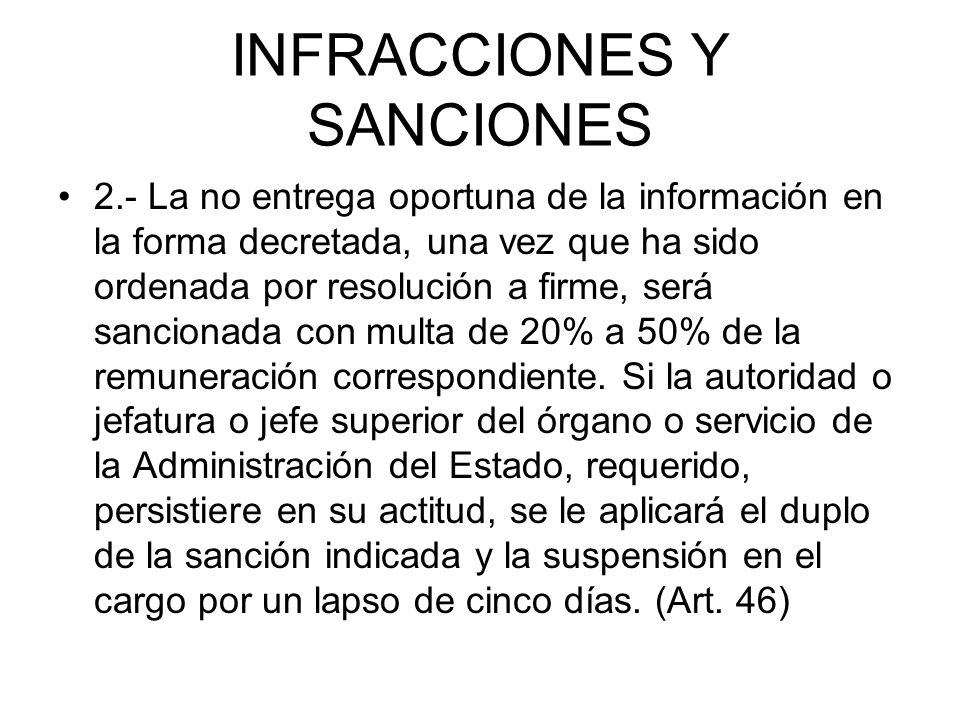 INFRACCIONES Y SANCIONES

• 2.- La no entrega oportuna de la información en la forma decretada, una vez que ha sido ordenada por resolución a firme, será sancionada con multa de 20% a 50% de la remuneración correspondiente. Si la autoridad o jefatura o jefe superior del órgano o servicio de la Administración del Estado, requerido, persistiere en su actitud, se le aplicará el duplo de la sanción indicada y la suspensión en el cargo por un lapso de cinco días. (Art. 46)